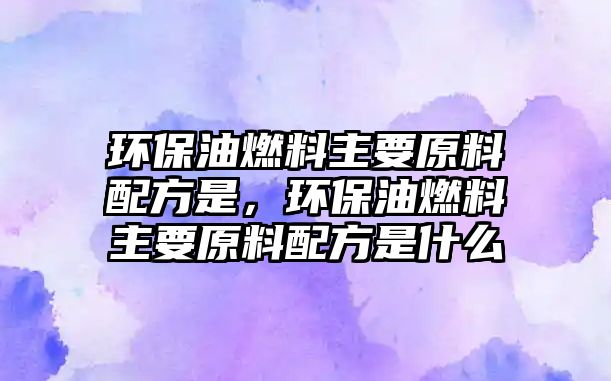 环保油燃料主要原料配方是，环保油燃料主要原料配方是什么